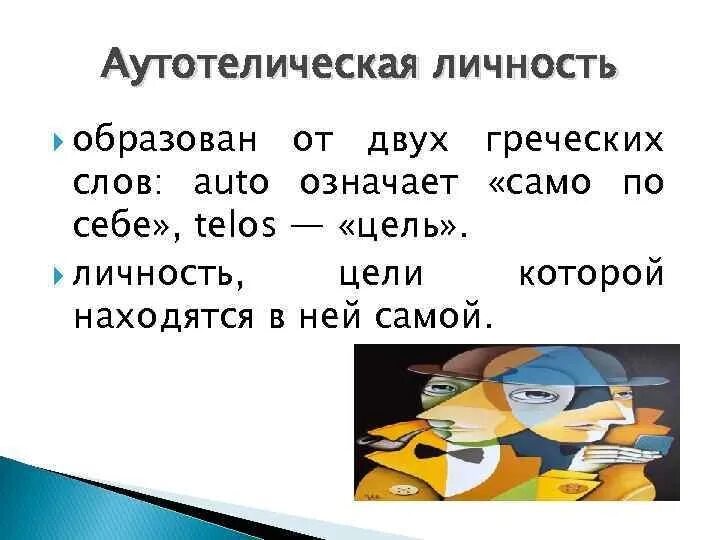 Аутотелическая личность

образован от двух греческих слов: auto означает «само по себе», telos — «цель».

личность, цели которой находятся в ней самой.